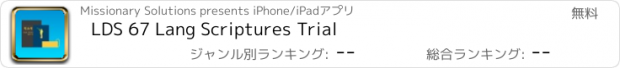 Missionary Solutions presents iPhone/iPadアプリ

無料

LDS 67 Lang Scriptures Trial

ジャンル別ランキング: --

総合ランキング: --